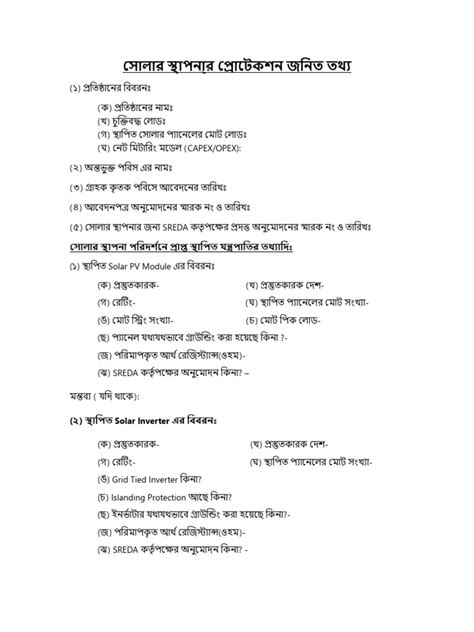 সোলার স্থাপনার প্রোটেকশন জনিত তথ্য

(১) প্রতিষ্ঠানের বিবরনঃ

(ক) প্রতিষ্ঠানের নামঃ
(খ) চুক্তিবদ্ধ লোডঃ
(গ) স্থাপিত সোলার প্যানেলের মোট লোডঃ
(ঘ) নেট মিটারিং মডেল (CAPEX/OPEX):

(২) অন্তভুক্ত পবিস এর নামঃ

(৩) গ্রাহক কৃতক পবিসে আবেদনের তারিখঃ

(৪) আবেদনপত্র অনুমোদনের স্মারক নং ও তারিখঃ

(৫) সোলার স্থাপনার জন্য SREDA কতৃপক্ষের প্রদত্ত অনুমোদনের স্মারক নং ও তারিখঃ

সোলার স্থাপনা পরিদর্শনে প্রাপ্ত স্থাপিত যন্ত্রপাতির তথ্যাদিঃ

(১) স্থাপিত Solar PV Module এর বিবরনঃ

(ক) প্রস্তুতকারক-
(খ) প্রস্তুতকারক দেশ-
(গ) রেটিং-
(ঘ) স্থাপিত প্যানেলের মোট সংখ্যা-
(ঙ) মোট স্ট্রিং সংখ্যা-
(চ) মোট পিক লোড-
(ছ) প্যানেল যথাযথভাবে গ্রাউন্ডিং করা হয়েছে কিনা ?-
(জ) পরিমাপকৃত আর্থ রেজিস্ট্যান্স(ওহম)-
(ঝ) SREDA কর্তৃপক্ষের অনুমোদন কিনা? –

মন্তব্য ( যদি থাকে):

(২) স্থাপিত Solar Inverter এর বিবরনঃ

(ক) প্রস্তুতকারক-
(খ) প্রস্তুতকারক দেশ-
(গ) রেটিং-
(ঘ) স্থাপিত প্যানেলের মোট সংখ্যা-
(ঙ) Grid Tied Inverter কিনা?
(চ) Islanding Protection আছে কিনা?
(ছ) ইনর্ভাটার যথাযথভাবে গ্রাউন্ডিং করা হয়েছে কিনা?-
(জ) পরিমাপকৃত আর্থ রেজিস্ট্যান্স(ওহম)-
(ঝ) SREDA কর্তৃপক্ষের অনুমোদন কিনা? -